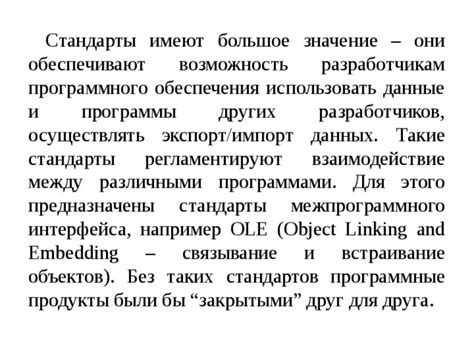 Стандарты имеют большое значение – они обеспечивают возможность разработчикам программного обеспечения использовать данные и программы других разработчиков, осуществлять экспорт/импорт данных. Такие стандарты регламентируют взаимодействие между различными программами. Для этого предназначены стандарты межпрограммного интерфейса, например OLE (Object Linking and Embedding – связывание и встраивание объектов). Без таких стандартов программные продукты были бы “закрытыми” друг для друга.